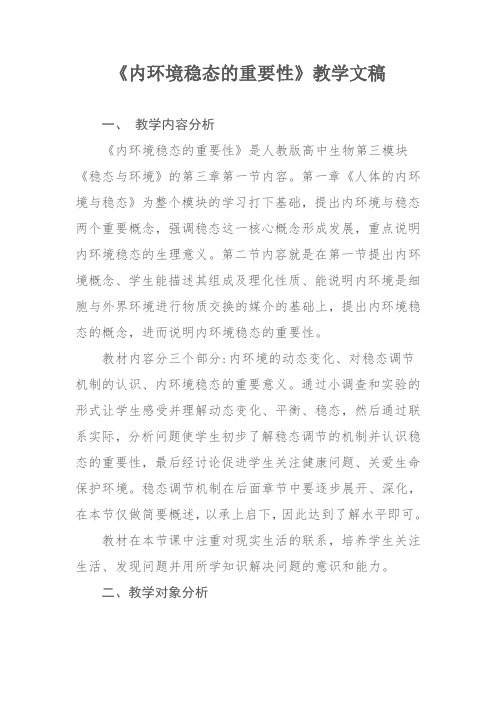 《内环境稳态的重要性》教学文稿

一、 教学内容分析

《内环境稳态的重要性》是人教版高中生物第三模块《稳态与环境》的第三章第一节内容。第一章《人体的内环境与稳态》为整个模块的学习打下基础，提出内环境与稳态两个重要概念，强调稳态这一核心概念形成发展，重点说明内环境稳态的生理意义。第二节内容就是在第一节提出内环境概念、学生能描述其组成及理化性质、能说明内环境是细胞与外界环境进行物质交换的媒介的基础上，提出内环境稳态的概念，进而说明内环境稳态的重要性。

教材内容分三个部分:内环境的动态变化、对稳态调节机制的认识、内环境稳态的重要意义。通过小调查和实验的形式让学生感受并理解动态变化、平衡、稳态，然后通过联系实际，分析问题使学生初步了解稳态调节的机制并认识稳态的重要性，最后经讨论促进学生关注健康问题、关爱生命保护环境。稳态调节机制在后面章节中要逐步展开、深化，在本节仅做简要概述，以承上启下，因此达到了解水平即可。

教材在本节课中注重对现实生活的联系，培养学生关注生活、发现问题并用所学知识解决问题的意识和能力。

二、教学对象分析